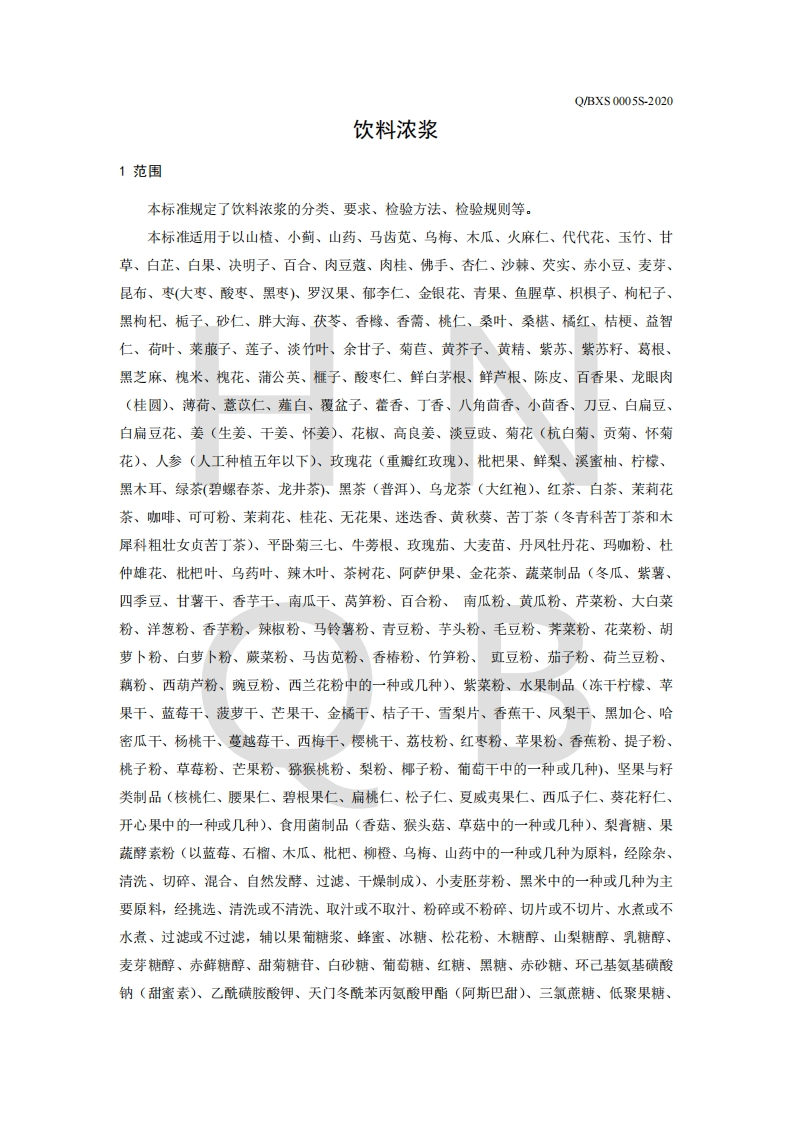 Q/BXS 0005S-2020

饮料浓浆

1 范围

本标准规定了饮料浓浆的分类、要求、检验方法、检验规则等。

本标准适用于以山楂、小蓟、山药、马齿苋、乌梅、木瓜、火麻仁、代代花、玉竹、甘草、白芷、白果、决明子、百合、肉豆蔻、肉桂、佛手、杏仁、沙棘、芡实、赤小豆、麦芽、昆布、枣(大枣、酸枣、黑枣)、罗汉果、郁李仁、金银花、青果、鱼腥草、枳椇子、枸杞子、黑枸杞、栀子、砂仁、胖大海、茯苓、香橼、香薷、桃仁、桑叶、桑椹、橘红、桔梗、益智仁、荷叶、莱菔子、莲子、淡竹叶、余甘子、菊苣、黄芥子、黄精、紫苏、紫苏籽、葛根、黑芝麻、槐米、槐花、蒲公英、榧子、酸枣仁、鲜白茅根、鲜芦根、陈皮、百香果、龙眼肉（桂圆）、薄荷、薏苡仁、薤白、覆盆子、藿香、丁香、八角茴香、小茴香、刀豆、白扁豆、白扁豆花、姜（生姜、干姜、怀姜）、花椒、高良姜、淡豆豉、菊花（杭白菊、贡菊、怀菊花）、人参（人工种植五年以下）、玫瑰花（重瓣红玫瑰）、枇杷果、鲜梨、溪蜜柚、柠檬、黑木耳、绿茶(碧螺春茶、龙井茶)、黑茶（普洱）、乌龙茶（大红袍）、红茶、白茶、茉莉花茶、咖啡、可可粉、茉莉花、桂花、无花果、迷迭香、黄秋葵、苦丁茶（冬青科苦丁茶和木犀科粗壮女贞苦丁茶）、平卧菊三七、牛蒡根、玫瑰茄、大麦苗、丹凤牡丹花、玛咖粉、杜仲雄花、枇杷叶、乌药叶、辣木叶、茶树花、阿萨伊果、金花茶、蔬菜制品（冬瓜、紫薯、四季豆、甘薯干、香芋干、南瓜干、莴笋粉、百合粉、 南瓜粉、黄瓜粉、芹菜粉、大白菜粉、洋葱粉、香芋粉、辣椒粉、马铃薯粉、青豆粉、芋头粉、毛豆粉、荠菜粉、花菜粉、胡萝卜粉、白萝卜粉、蕨菜粉、马齿苋粉、香椿粉、竹笋粉、豇豆粉、茄子粉、荷兰豆粉、藕粉、西葫芦粉、豌豆粉、西兰花粉中的一种或几种）、紫菜粉、水果制品（冻干柠檬、苹果干、蓝莓干、菠萝干、芒果干、金橘干、桔子干、雪梨片、香蕉干、凤梨干、黑加仑、哈密瓜干、杨桃干、蔓越莓干、西梅干、樱桃干、荔枝粉、红枣粉、苹果粉、香蕉粉、提子粉、桃子粉、草莓粉、芒果粉、猕猴桃粉、梨粉、椰子粉、葡萄干中的一种或几种）、坚果与籽类制品（核桃仁、腰果仁、碧根果仁、扁桃仁、松子仁、夏威夷果仁、西瓜子仁、葵花籽仁、开心果中的一种或几种）、食用菌制品（香菇、猴头菇、草菇中的一种或几种）、梨膏糖、果蔬酵素粉（以蓝莓、石榴、木瓜、枇杷、柳橙、乌梅、山药中的一种或几种为原料，经除杂、清洗、切碎、混合、自然发酵、过滤、干燥制成）、小麦胚芽粉、黑米中的一种或几种为主要原料，经挑选、清洗或不清洗、取汁或不取汁、粉碎或不粉碎、切片或不切片、水煮或不水煮、过滤或不过滤，辅以果葡糖浆、蜂蜜、冰糖、松花粉、木糖醇、山梨糖醇、乳糖醇、麦芽糖醇、赤藓糖醇、甜菊糖苷、白砂糖、葡萄糖、红糖、黑糖、赤砂糖、环己基氨基磺酸钠（甜蜜素）、乙酰磺胺酸钾、天门冬酰苯丙氨酸甲酯（阿斯巴甜）、三氯蔗糖、低聚果糖、